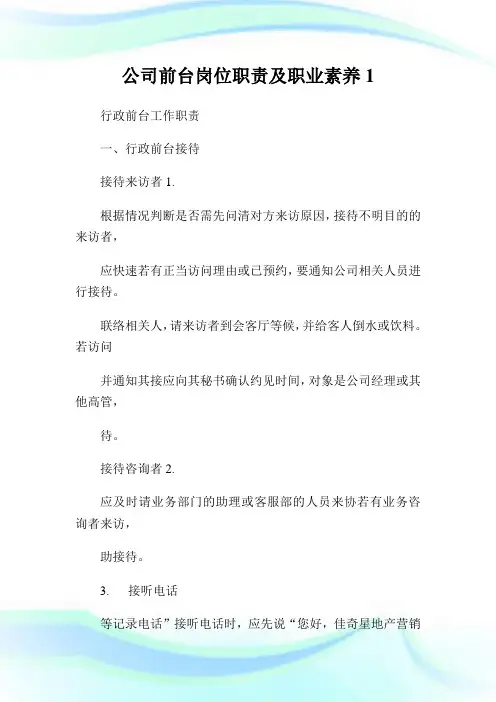 公司前台岗位职责及职业素养 1

行政前台工作职责

一、行政前台接待

接待来访者 1.

根据情况判断是否需先问清对方来访原因，接待不明目的的来访者，

应快速若有正当访问理由或已预约，要通知公司相关人员进行接待。

联络相关人，请来访者到会客厅等候，并给客人倒水或饮料。若访问

并通知其接应向其秘书确认约见时间，对象是公司经理或其他高管，

待。

接待咨询者 2.

应及时请业务部门的助理或客服部的人员来协若有业务咨询者来访，

助接待。

3.　接听电话

等记录电话”接听电话时，应先说“您好，佳奇星地产营销